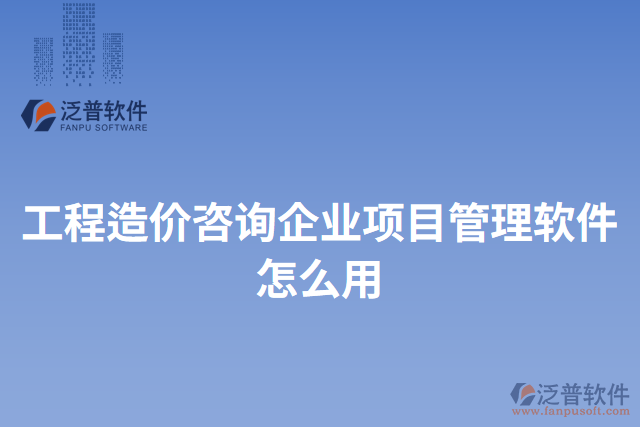 泛普软件
FANPU SOFTWARE

工程造价咨询企业项目管理软件怎么用

泛普软件
www.fanpusoft.com